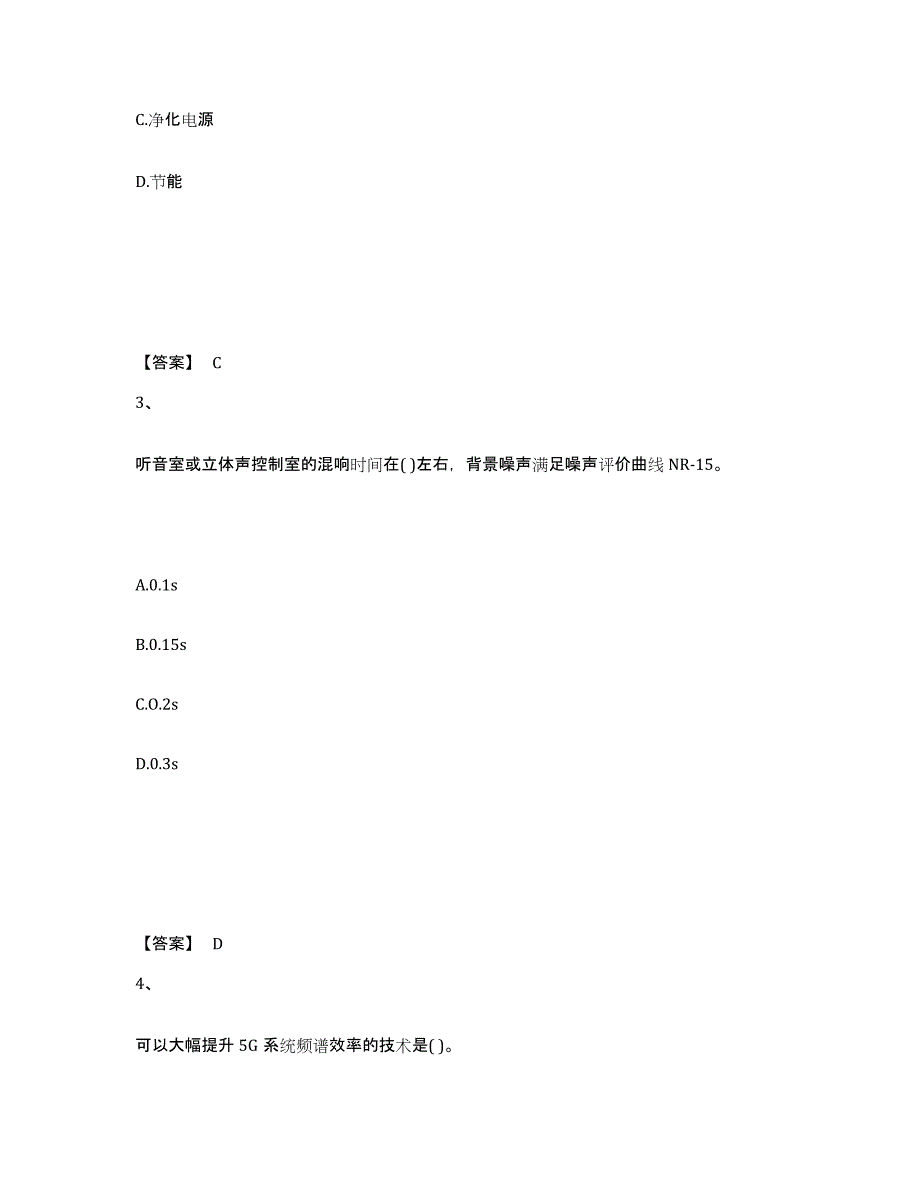 C.净化电源

D.节能

【答案】 C

3、

听音室或立体声控制室的混响时间在( )左右，背景噪声满足噪声评价曲线 NR-15。

A.0.1s

B.0.15s

C.O.2s

D.0.3s

【答案】 D

4、

可以大幅提升 5G 系统频谱效率的技术是( )。